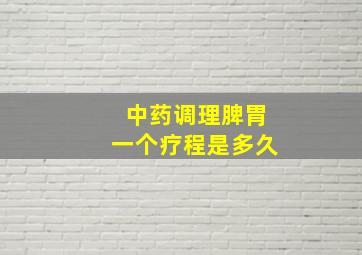 中药调理脾胃
一个疗程是多久